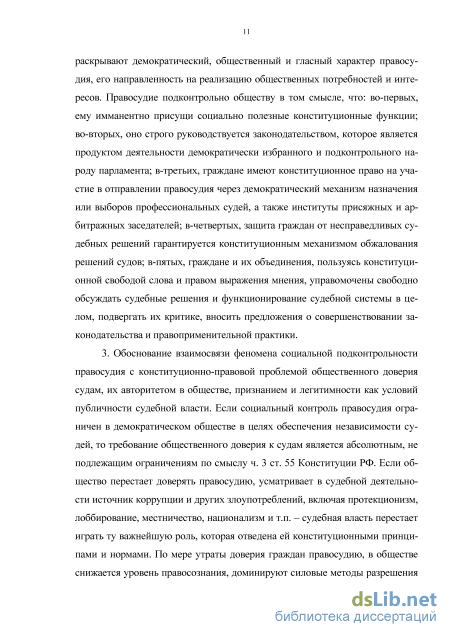 11

раскрывают демократический, общественный и гласный характер правосудия, его направленность на реализацию общественных потребностей и интересов. Правосудие подконтрольно обществу в том смысле, что: во-первых, ему имманентно присущи социально полезные конституционные функции; во-вторых, оно строго руководствуется законодательством, которое является продуктом деятельности демократически избранного и подконтрольного народу парламента; в-третьих, граждане имеют конституционное право на участие в отправлении правосудия через демократический механизм назначения или выборов профессиональных судей, а также институты присяжных и арбитражных заседателей; в-четвертых, защита граждан от несправедливых судебных решений гарантируется конституционным механизмом обжалования решений судов; в-пятых, граждане и их объединения, пользуясь конституционной свободой слова и правом выражения мнения, управомочены свободно обсуждать судебные решения и функционирование судебной системы в целом, подвергать их критике, вносить предложения о совершенствовании законодательства и правоприменительной практики.

3. Обоснование взаимосвязи феномена социальной подконтрольности правосудия с конституционно-правовой проблемой общественного доверия судам, их авторитетом в обществе, признанием и легитимности как условий публичности судебной власти. Если социальный контроль правосудия ограничен в демократическом обществе в целях обеспечения независимости судей, то требование общественного доверия к судам является абсолютным, не подлежащим ограничениям по смыслу ч. 3 ст. 55 Конституции РФ. Если общество перестает доверять правосудию, усматривает в судебной деятельности источник коррупции и других злоупотреблений, включая протекционизм, лоббирование, местничество, национализм и т.п. – судебная власть перестает играть ту важнейшую роль, которая отведена ей конституционными принципами и нормами. По мере утраты доверия граждан правосудию, в обществе снижается уровень правосознания, доминируют силовые методы разрешения

dsLib.net
библиотека диссертаций